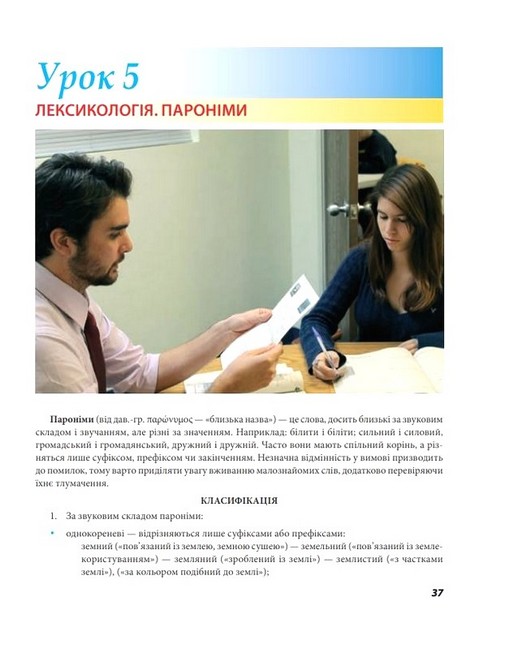 Урок 5

ЛЕКСИКОЛОГІЯ. ПАРОНІМИ

Пароніми (від дав.-гр. παρώνυμος — «близька назва») — це слова, досить близькі за звуковим складом і звучанням, але різні за значенням. Наприклад: білити і біліти; сильний і силовий, громадський і громадянський, дружний і дружній. Часто вони мають спільний корінь, а різняться лише суфіксом, префіксом чи закінченням. Незначна відмінність у вимові призводить до помилок, тому варто приділяти увагу вживанню малознайомих слів, додатково перевіряючи їхнє тлумачення.

КЛАСИФІКАЦІЯ

1. За звуковим складом пароніми:

• однокореневі — відрізняються лише суфіксами або префіксами:
земний («пов'язаний із землею, земною сушею») — земельний («пов'язаний із землекористуванням») — земляний («зроблений із землі») — землистий («з частками землі»), («за кольором подібний до землі»);

37